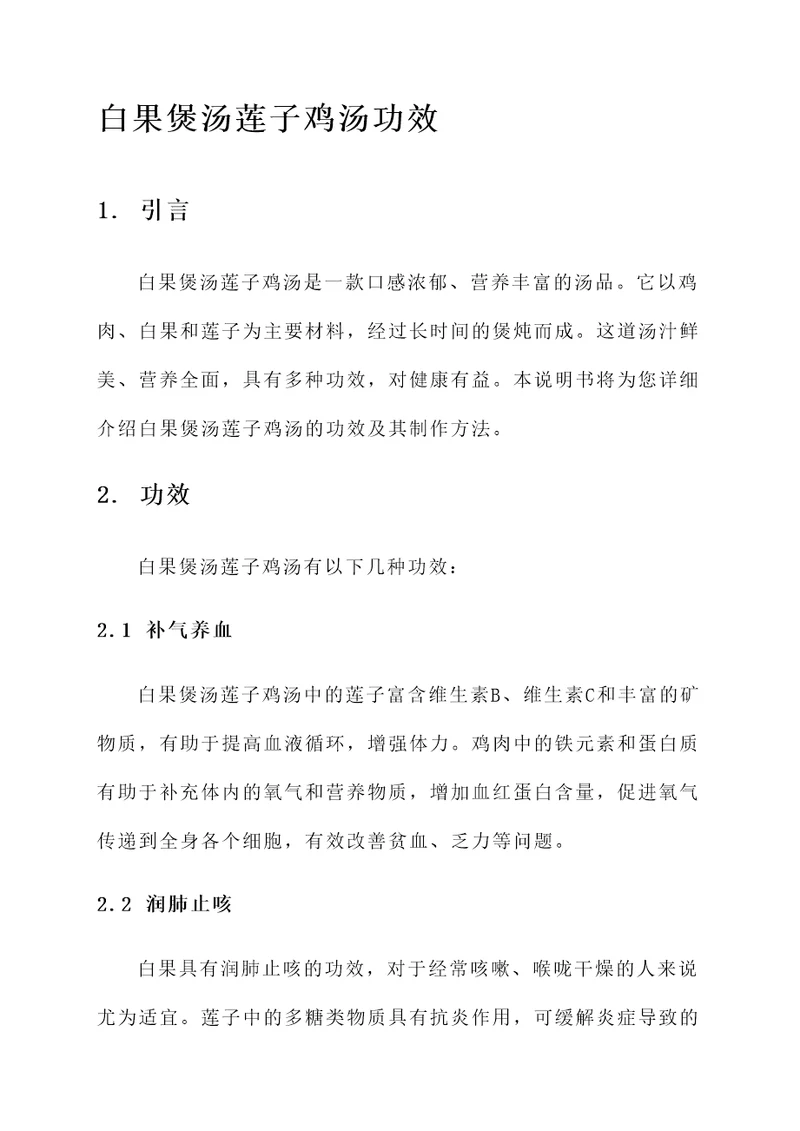 白果煲汤莲子鸡汤功效

1. 引言

白果煲汤莲子鸡汤是一款口感浓郁、营养丰富的汤品。它以鸡肉、白果和莲子为主要材料，经过长时间的煲炖而成。这道汤汁鲜美、营养全面，具有多种功效，对健康有益。本说明书将为您详细介绍白果煲汤莲子鸡汤的功效及其制作方法。

2. 功效

白果煲汤莲子鸡汤有以下几种功效：

2.1 补气养血

白果煲汤莲子鸡汤中的莲子富含维生素B、维生素C和丰富的矿物质，有助于提高血液循环，增强体力。鸡肉中的铁元素和蛋白质有助于补充体内的氧气和营养物质，增加血红蛋白含量，促进氧气传递到全身各个细胞，有效改善贫血、乏力等问题。

2.2 润肺止咳

白果具有润肺止咳的功效，对于经常咳嗽、喉咙干燥的人来说尤为适宜。莲子中的多糖类物质具有抗炎作用，可缓解炎症导致的